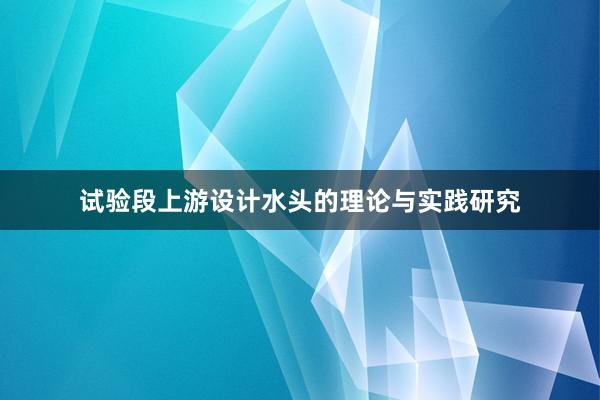 试验段上游设计水头的理论与实践研究